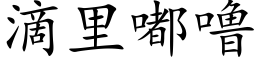 滴里嘟噜